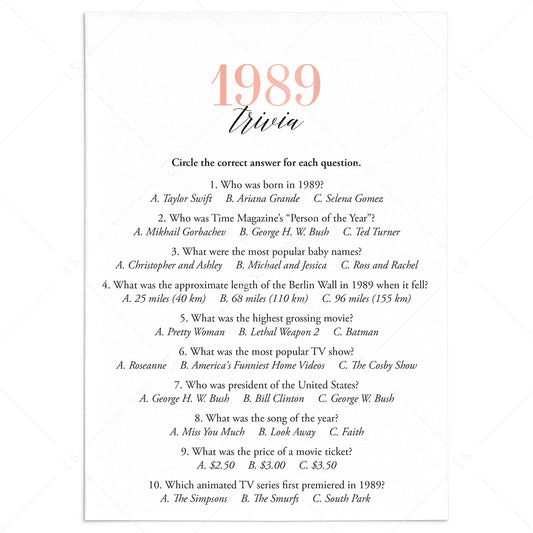 1989
trivia

Circle the correct answer for each question.

1. Who was born in 1989?
A. Taylor Swift B. Ariana Grande C. Selena Gomez

2. Who was Time Magazine's "Person of the Year"?
A. Mikhail Gorbachev B. George H. W. Bush C. Ted Turner

3. What were the most popular baby names?
A. Christopher and Ashley B. Michael and Jessica C. Ross and Rachel

4. What was the approximate length of the Berlin Wall in 1989 when it fell?
A. 25 miles (40 km) B. 68 miles (110 km) C. 96 miles (155 km)

5. What was the highest grossing movie?
A. Pretty Woman B. Lethal Weapon 2 C. Batman

6. What was the most popular TV show?
A. Roseanne B. America's Funniest Home Videos C. The Cosby Show

7. Who was president of the United States?
A. George H. W. Bush B. Bill Clinton C. George W. Bush

8. What was the song of the year?
A. Miss You Much B. Look Away C. Faith

9. What was the price of a movie ticket?
A. $2.50 B. $3.00 C. $3.50

10. Which animated TV series first premiered in 1989?
A. The Simpsons B. The Smurfs C. South Park

LS